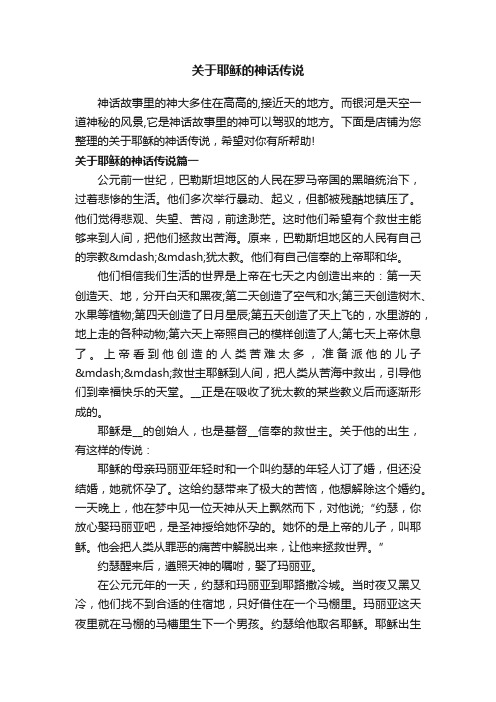 关于耶稣的神话传说

神话故事里的神大多住在高高的,接近天的地方。而银河是天空一道神秘的风景,它是神话故事里的神可以驾驭的地方。下面是店铺为您整理的关于耶稣的神话传说，希望对你有所帮助!

关于耶稣的神话传说篇一

公元前一世纪，巴勒斯坦地区的人民在罗马帝国的黑暗统治下，过着悲惨的生活。他们多次举行暴动、起义，但都被残酷地镇压了。他们觉得悲观、失望、苦闷，前途渺茫。这时他们希望有个救世主能够来到人间，把他们拯救出苦海。原来，巴勒斯坦地区的人民有自己的宗教&mdash;&mdash;犹太教。他们有自己信奉的上帝耶和华。

他们相信我们生活的世界是上帝在七天之内创造出来的：第一天创造天、地，分开白天和黑夜;第二天创造了空气和水;第三天创造树木、水果等植物;第四天创造了日月星辰;第五天创造了天上飞的，水里游的，地上走的各种动物;第六天上帝照自己的模样创造了人;第七天上帝休息了。上帝看到他创造的人类苦难太多，准备派他的儿子&mdash;&mdash;救世主耶稣到人间，把人类从苦海中救出，引导他们到幸福快乐的天堂。__正是在吸收了犹太教的某些教义后而逐渐形成的。

耶稣是__的创始人，也是基督__信奉的救世主。关于他的出生，有这样的传说：

耶稣的母亲玛丽亚年轻时和一个叫约瑟的年轻人订了婚，但还没结婚，她就怀孕了。这给约瑟带来了极大的苦恼，他想解除这个婚约。一天晚上，他在梦中见一位天神从天上飘然而下，对他说;“约瑟，你放心娶玛丽亚吧，是圣神授给她怀孕的。她怀的是上帝的儿子，叫耶稣。他会把人类从罪恶的痛苦中解脱出来，让他来拯救世界。”

约瑟醒来后，遵照天神的嘱咐，娶了玛丽亚。

在公元元年的一天，约瑟和玛丽亚到耶路撒冷城。当时夜又黑又冷，他们找不到合适的住宿地，只好借住在一个马棚里。玛丽亚这天夜里就在马棚的马槽里生下一个男孩。约瑟给他取名耶稣。耶稣出生